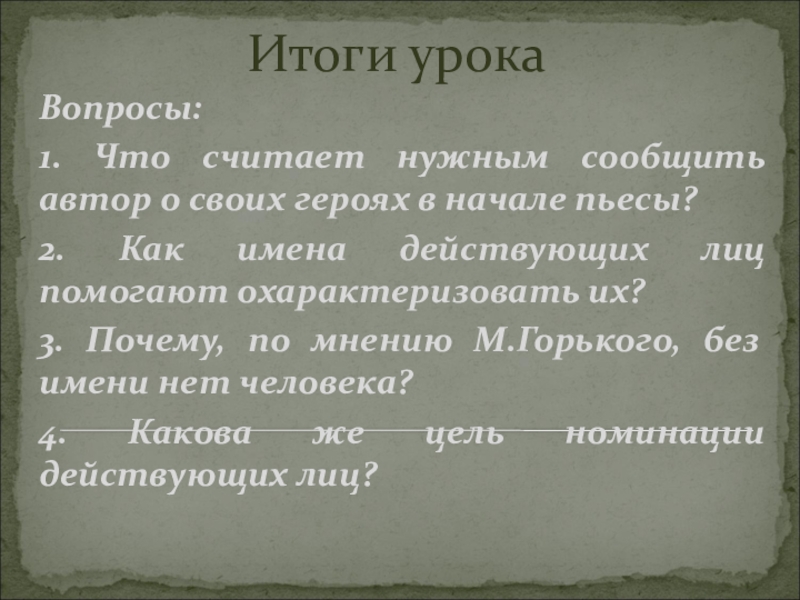 Итоги урока

Вопросы:

1. Что считает нужным сообщить автор о своих героях в начале пьесы?

2. Как имена действующих лиц помогают охарактеризовать их?

3. Почему, по мнению М.Горького, без имени нет человека?

4. Какова же цель номинации действующих лиц?